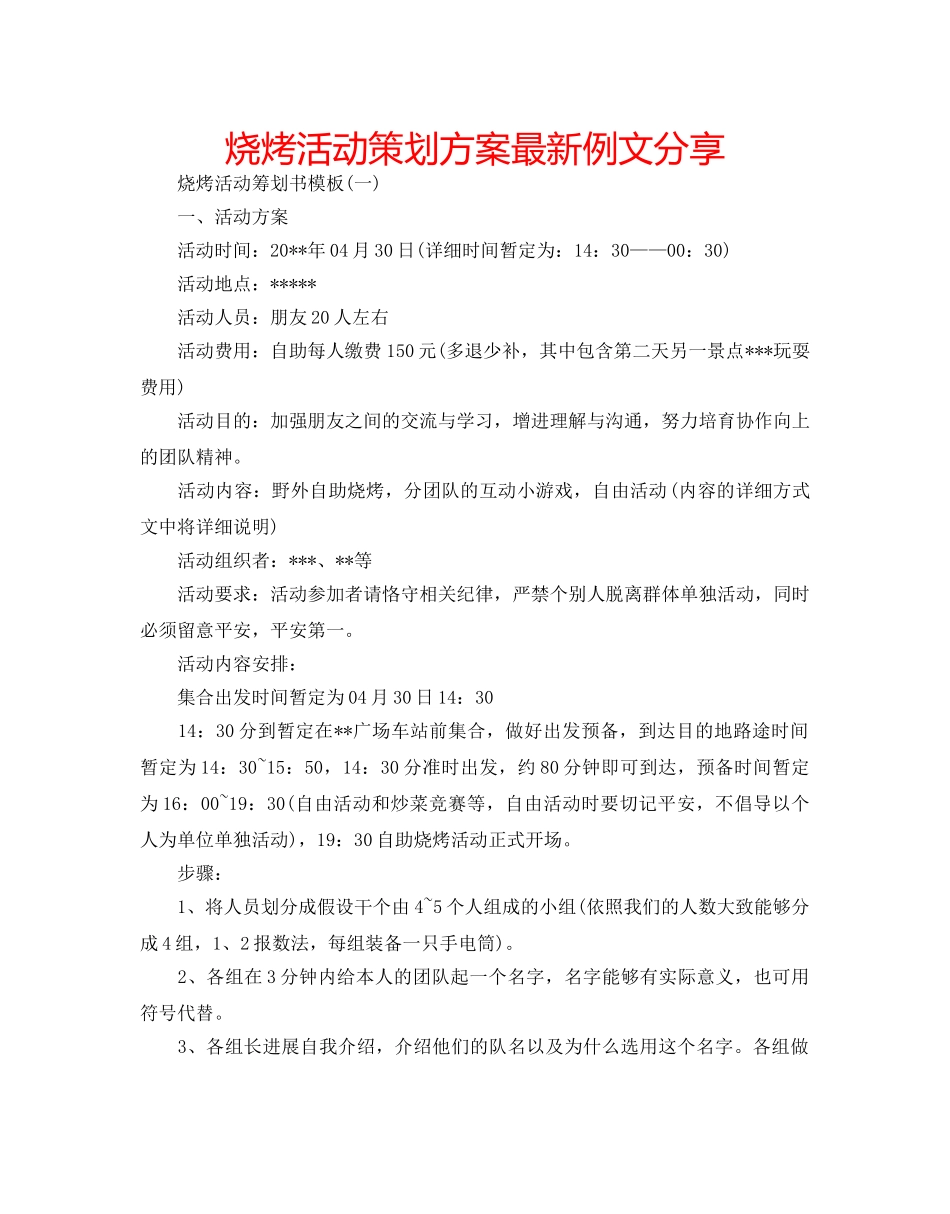 烧烤活动策划方案最新例文分享

烧烤活动筹划书模板(一)

一、活动方案

活动时间：20**年04月30日(详细时间暂定为：14：30——00：30)

活动地点：*****

活动人员：朋友20人左右

活动费用：自助每人缴费150元(多退少补，其中包含第二天另一景点***玩耍费用)

活动目的：加强朋友之间的交流与学习，增进理解与沟通，努力培育协作向上的团队精神。

活动内容：野外自助烧烤，分团队的互动小游戏，自由活动(内容的详细方式文中将详细说明)

活动组织者：***、**等

活动要求：活动参加者请恪守相关纪律，严禁个别人脱离群体单独活动，同时必须留意平安，平安第一。

活动内容安排：

集合出发时间暂定为04月30日14：30

14：30分到暂定在**广场车站前集合，做好出发预备，到达目的地路途时间暂定为14：30~15：50，14：30分准时出发，约80分钟即可到达，预备时间暂定为16：00~19：30(自由活动和炒菜竞赛等，自由活动时要切记平安，不倡导以个人为单位单独活动)，19：30自助烧烤活动正式开场。

步骤：

1、将人员划分成假设干个由4~5个人组成的小组(依照我们的人数大致能够分成4组，1、2报数法，每组装备一只手电筒)。

2、各组在3分钟内给本人的团队起一个名字，名字能够有实际意义，也可用符号代替。

3、各组长进展自我介绍，介绍他们的队名以及为什么选用这个名字。各组做